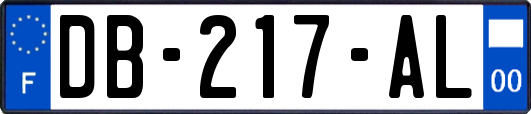 F

DB-217-AL

00